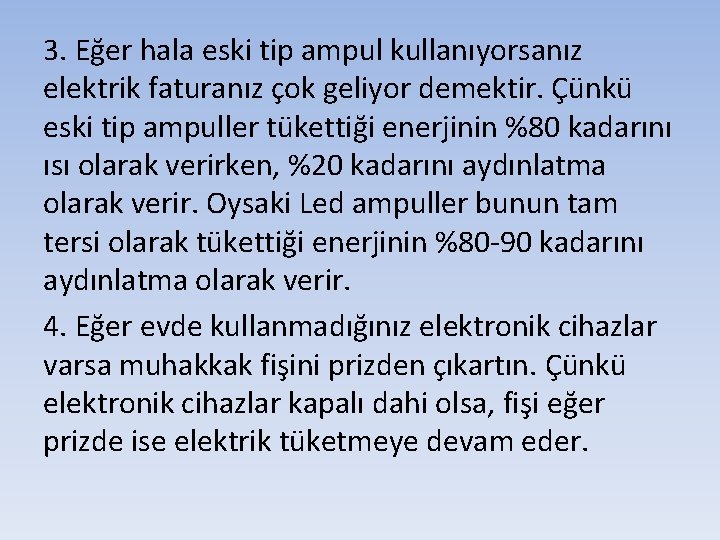 3. Eğer hala eski tip ampul kullanıyorsanız elektrik faturanız çok geliyor demektir. Çünkü eski tip ampuller tükettiği enerjinin %80 kadarını ısı olarak verirken, %20 kadarını aydınlatma olarak verir. Oysaki Led ampuller bunun tam tersi olarak tükettiği enerjinin %80-90 kadarını aydınlatma olarak verir.

4. Eğer evde kullanmadığınız elektronik cihazlar varsa muhakkak fişini prizden çıkartın. Çünkü elektronik cihazlar kapalı dahi olsa, fişi eğer prizde ise elektrik tüketmeye devam eder.